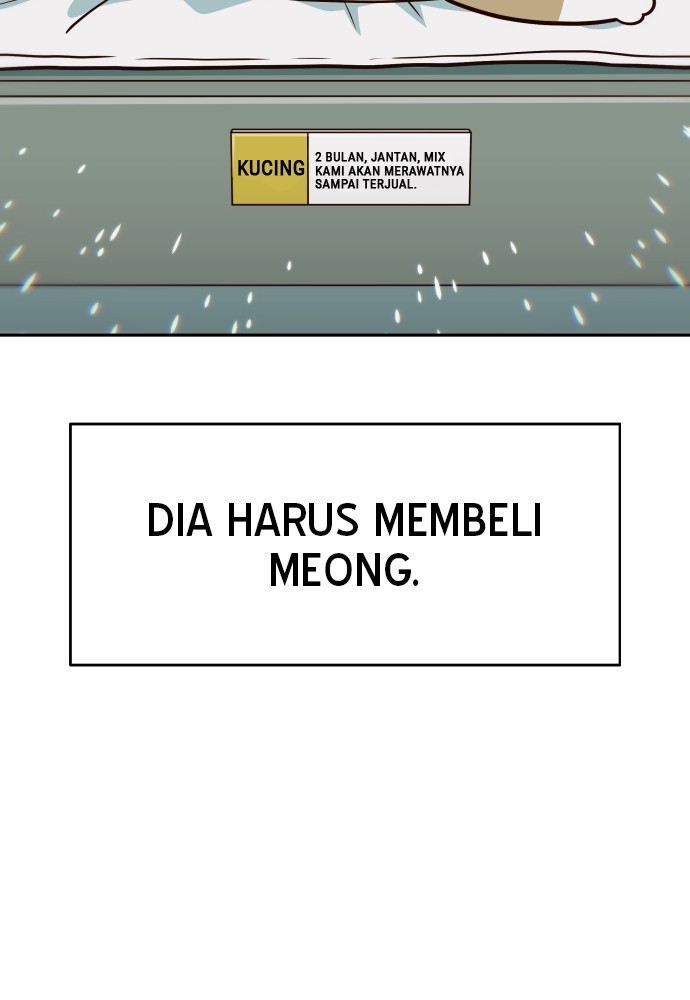 KUCING

2 BULAN, JANTAN, MIX
KAMI AKAN MERAWATNYA
SAMPAI TERJUAL.

DIA HARUS MEMBELI MEONG.